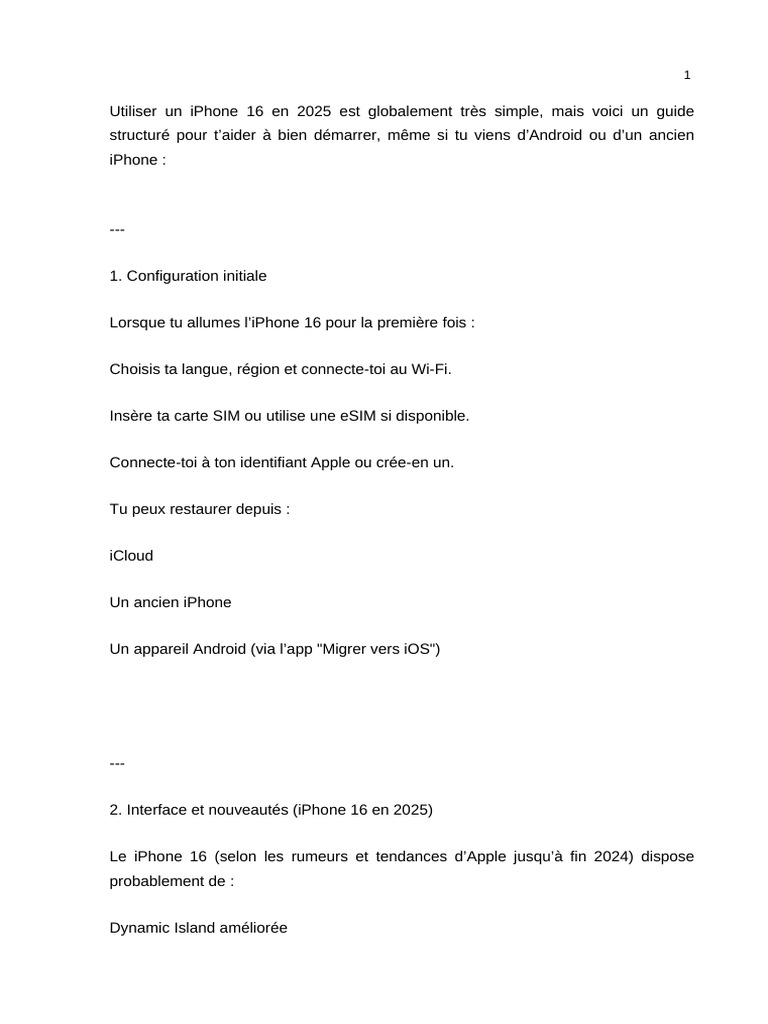 1

Utiliser un iPhone 16 en 2025 est globalement très simple, mais voici un guide structuré pour t'aider à bien démarrer, même si tu viens d'Android ou d'un ancien iPhone :

---

1. Configuration initiale

Lorsque tu allumes l'iPhone 16 pour la première fois :

Choisis ta langue, région et connecte-toi au Wi-Fi.

Insère ta carte SIM ou utilise une eSIM si disponible.

Connecte-toi à ton identifiant Apple ou crée-en un.

Tu peux restaurer depuis :

iCloud

Un ancien iPhone

Un appareil Android (via l'app "Migrer vers iOS")

---

2. Interface et nouveautés (iPhone 16 en 2025)

Le iPhone 16 (selon les rumeurs et tendances d'Apple jusqu'à fin 2024) dispose probablement de :

Dynamic Island améliorée